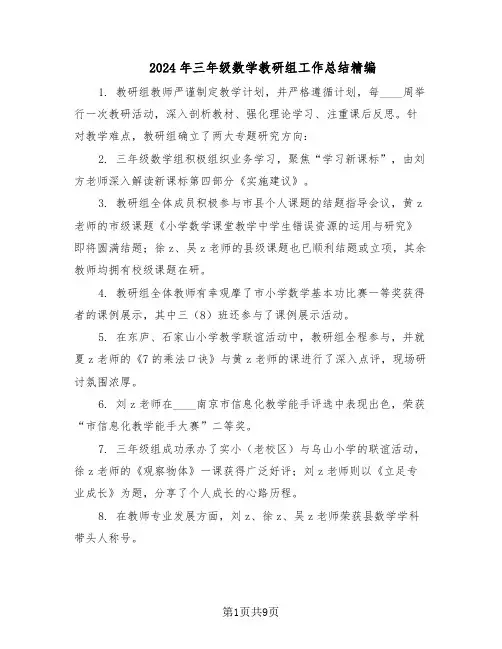 2024年三年级数学教研组工作总结精编

1. 教研组教师严谨制定教学计划，并严格遵循计划，每____周举行一次教研活动，深入剖析教材、强化理论学习、注重课后反思。针对教学难点，教研组确立了两大专题研究方向：

2. 三年级数学组积极组织业务学习，聚焦“学习新课标”，由刘方老师深入解读新课标第四部分《实施建议》。

3. 教研组全体成员积极参与市县个人课题的结题指导会议，黄z老师的市级课题《小学数学课堂教学中学生错误资源的运用与研究》即将圆满结题；徐z、吴z老师的县级课题也已顺利结题或立项，其余教师均拥有校级课题在研。

4. 教研组全体教师有幸观摩了市小学数学基本功比赛一等奖获得者的课例展示，其中三（8）班还参与了课例展示活动。

5. 在东庐、石家山小学教学联谊活动中，教研组全程参与，并就夏z老师的《7的乘法口诀》与黄z老师的课进行了深入点评，现场研讨氛围浓厚。

6. 刘z老师在____南京市信息化教学能手评选中表现出色，荣获“市信息化教学能手大赛”二等奖。

7. 三年级组成功承办了实小（老校区）与乌山小学的联谊活动，徐z老师的《观察物体》一课获得广泛好评；刘z老师则以《立足专业成长》为题，分享了个人成长的心路历程。

8. 在教师专业发展方面，刘z、徐z、吴z老师荣获县数学学科带头人称号。

第1页共9页